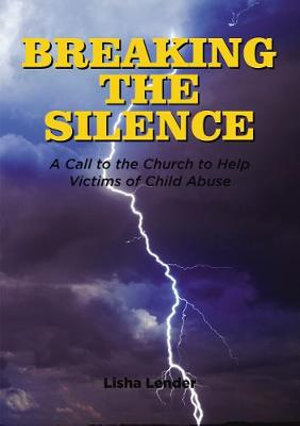 BREAKING THE SILENCE

A Call to the Church to Help Victims of Child Abuse

Lisha Lender